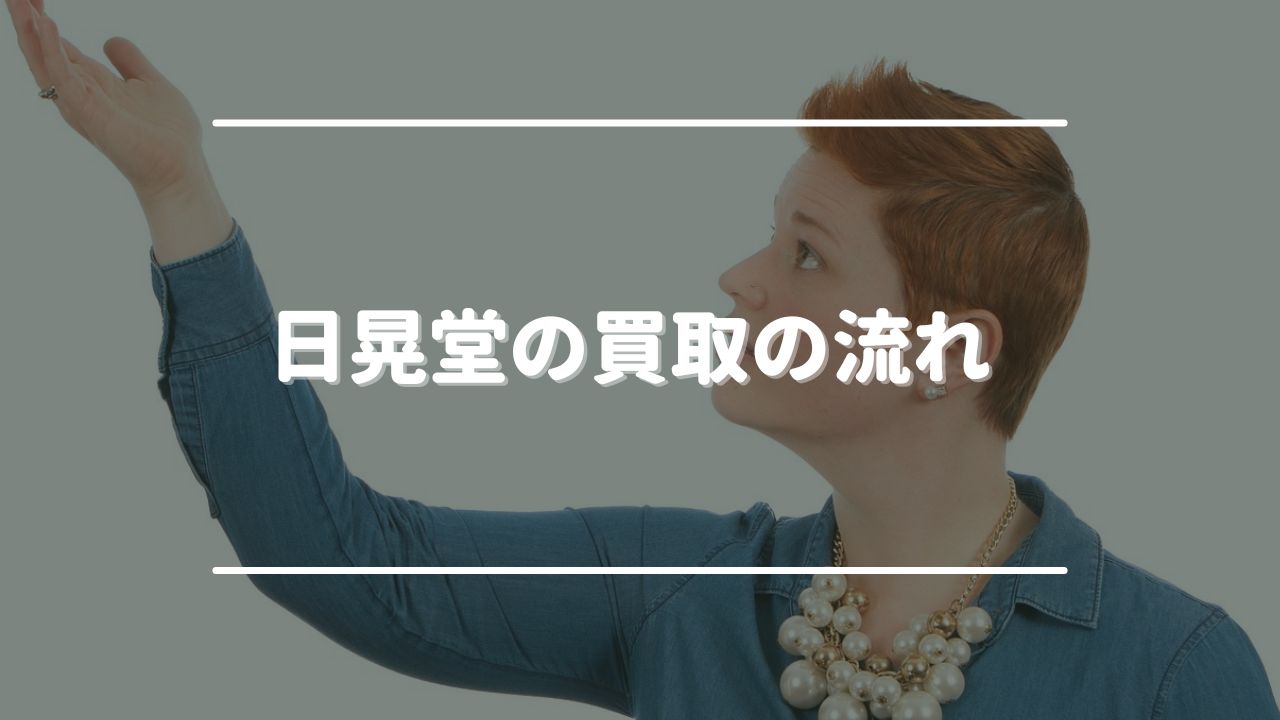 日晃堂の買取の流れ